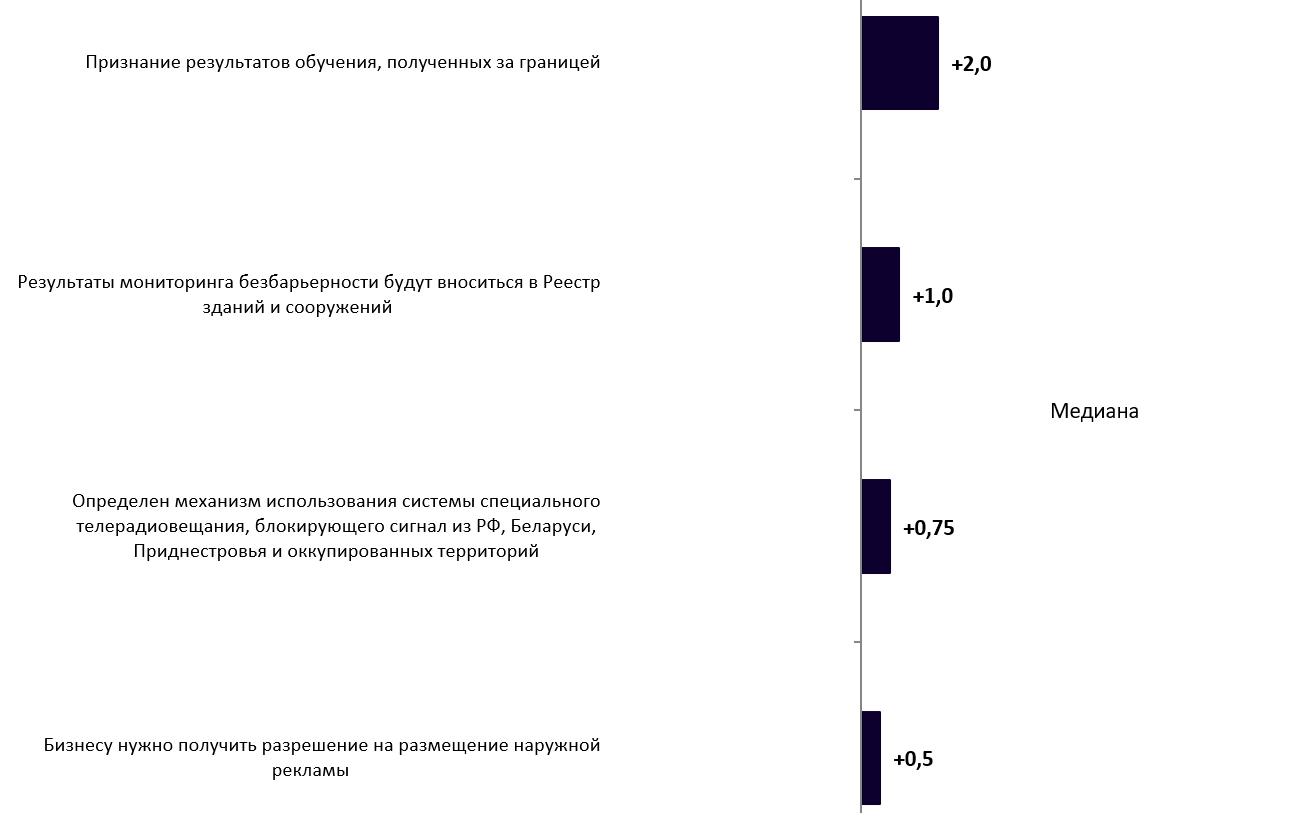 Признание результатов обучения, полученных за границей

+2,0

Результаты мониторинга безбарьерности будут вноситься в Реестр зданий и сооружений

+1,0

Медиана

Определен механизм использования системы специального телерадиовещания, блокирующего сигнал из РФ, Беларуси, Приднестровья и оккупированных территорий

+0,75

Бизнесу нужно получить разрешение на размещение наружной рекламы

+0,5